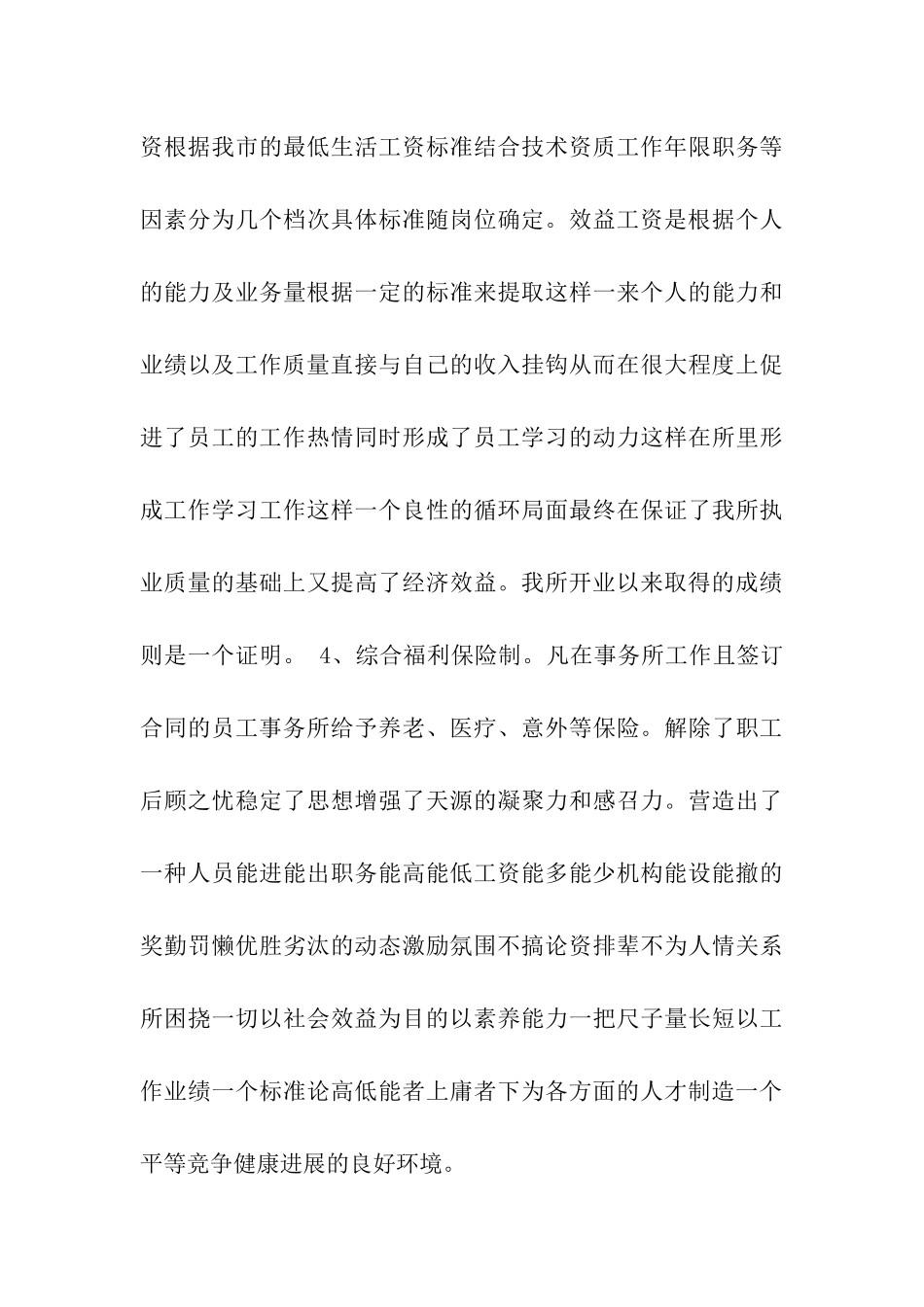 资根据我市的最低生活工资标准结合技术资质工作年限职务等因素分为几个档次具体标准随岗位确定。效益工资是根据个人的能力及业务量根据一定的标准来提取这样一来个人的能力和业绩以及工作质量直接与自己的收入挂钩从而在很大程度上促进了员工的工作热情同时形成了员工学习的动力这样在所里形成工作学习工作这样一个良性的循环局面最终在保证了我所执业质量的基础上又提高了经济效益。我所开业以来取得的成绩则是一个证明。 4、综合福利保险制。凡在事务所工作且签订合同的员工事务所给予养老、医疗、意外等保险。解除了职工后顾之忧稳定了思想增强了天源的凝聚力和感召力。营造出了一种人员能进能出职务能高能低工资能多能少机构能设能撤的奖勤罚懒优胜劣汰的动态激励氛围不搞论资排辈不为人情关系所困挠一切以社会效益为目的以素养能力一把尺子量长短以工作业绩一个标准论高低能者上庸者下为各方面的人才制造一个平等竞争健康进展的良好环境。